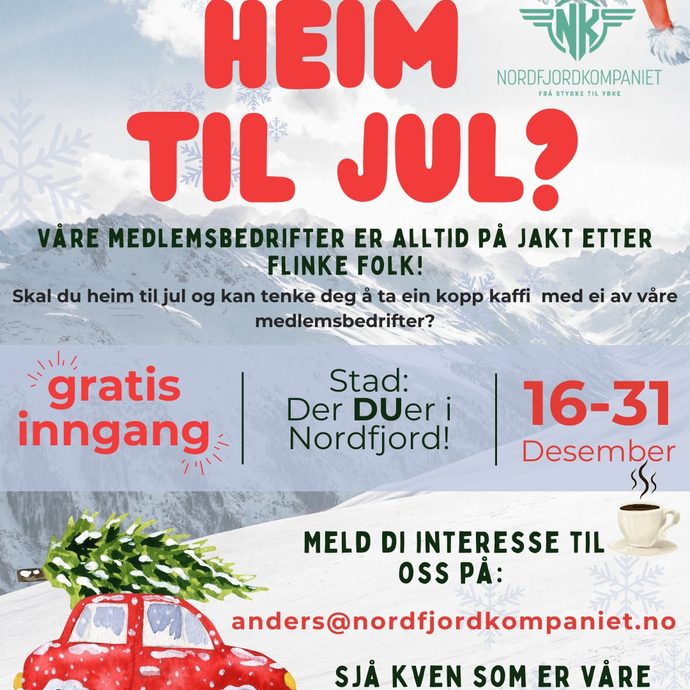 HEIM TIL JUL?

NK
NORDFJORDKOMPANIET
FRÅ STYRKE TIL YRKE

VÅRE MEDLEMSBEDRIFTER ER ALLTID PÅ JAKT ETTER FLINKE FOLK!

Skal du heim til jul og kan tenke deg å ta ein kopp kaffi med ei av våre medlemsbedrifter?

gratis inngang

Stad: Der DUer i Nordfjord!

16-31 Desember

MELD DI INTERESSE TIL OSS PÅ:

anders@nordfjordkompaniet.no

SJÅ KVEN SOM ER VÅRE